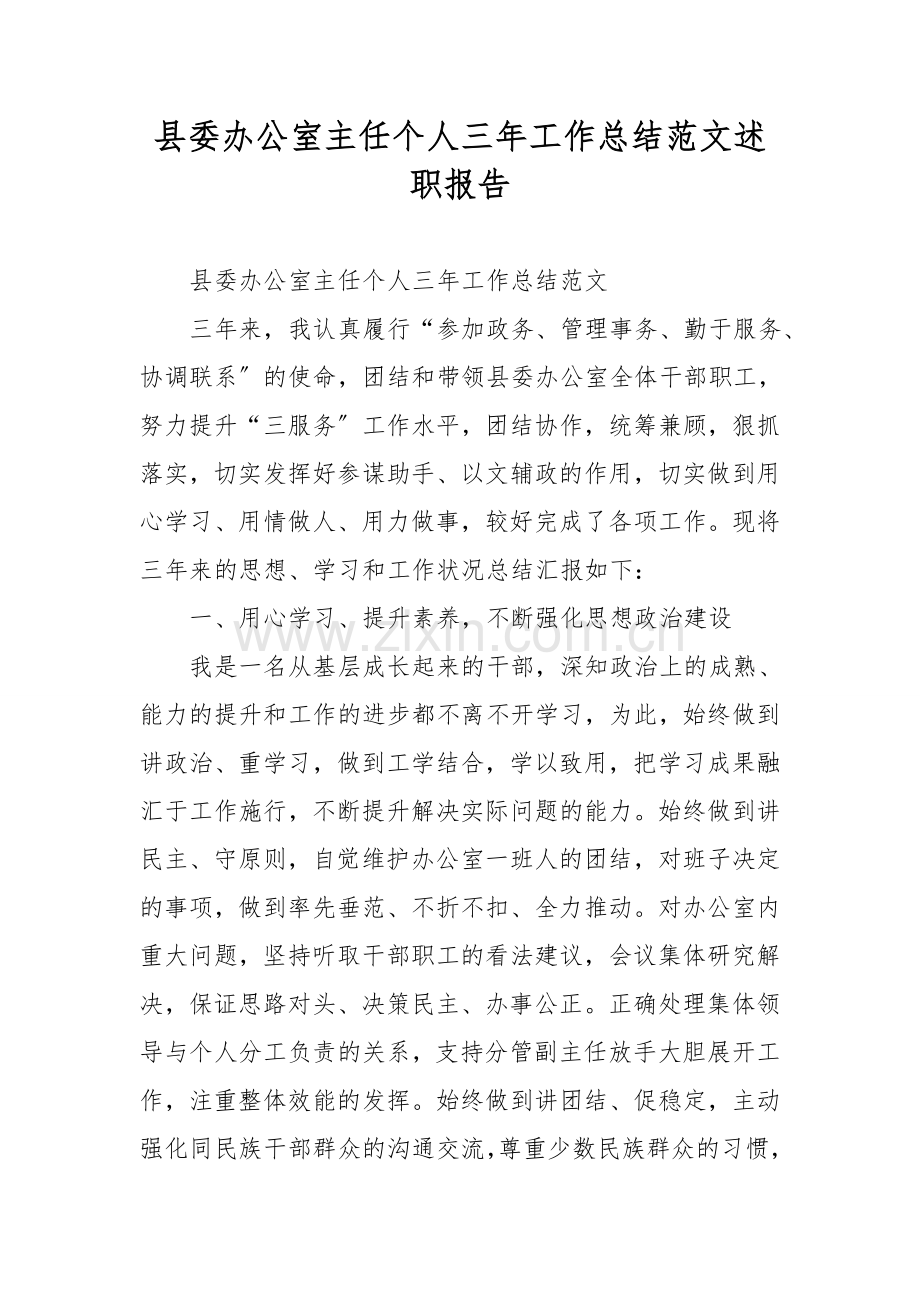 县委办公室主任个人三年工作总结范文述职报告

县委办公室主任个人三年工作总结范文

三年来，我认真履行“参加政务、管理事务、勤于服务、协调联系”的使命，团结和带领县委办公室全体干部职工，努力提升“三服务”工作水平，团结协作，统筹兼顾，狠抓落实，切实发挥好参谋助手、以文辅政的作用，切实做到用心学习、用情做人、用力做事，较好完成了各项工作。现将三年来的思想、学习和工作状况总结汇报如下：

一、用心学习、提升素养，不断强化思想政治建设

我是一名从基层成长起来的干部，深知政治上的成熟、能力的提升和工作的进步都不离不开学习，为此，始终做到讲政治、重学习，做到工学结合，学以致用，把学习成果融汇于工作施行，不断提升解决实际问题的能力。始终做到讲民主、守原则，自觉维护办公室一班人的团结，对班子决定的事项，做到率先垂范、不折不扣、全力推动。对办公室内重大问题，坚持听取干部职工的看法建议，会议集体研究解决，保证思路对头、决策民主、办事公正。正确处理集体领导与个人分工负责的关系，支持分管副主任放手大胆展开工作，注重整体效能的发挥。始终做到讲团结、促稳定，主动强化同民族干部群众的沟通交流，尊重少数民族群众的习惯，

www.zixin.com.cn